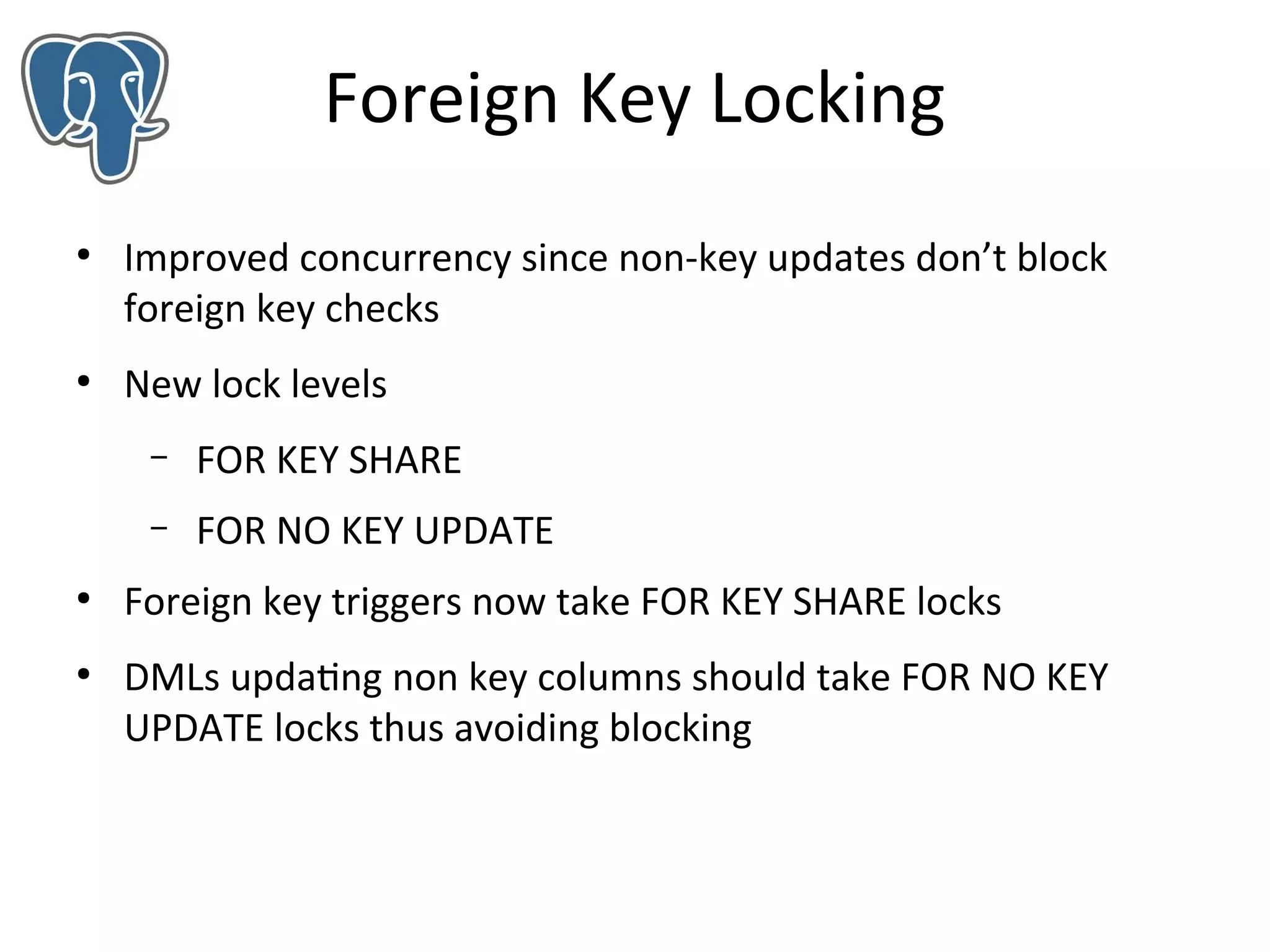 Foreign Key Locking

• Improved concurrency since non-key updates don't block foreign key checks

• New lock levels

- FOR KEY SHARE

- FOR NO KEY UPDATE

• Foreign key triggers now take FOR KEY SHARE locks

• DMLs updating non key columns should take FOR NO KEY UPDATE locks thus avoiding blocking